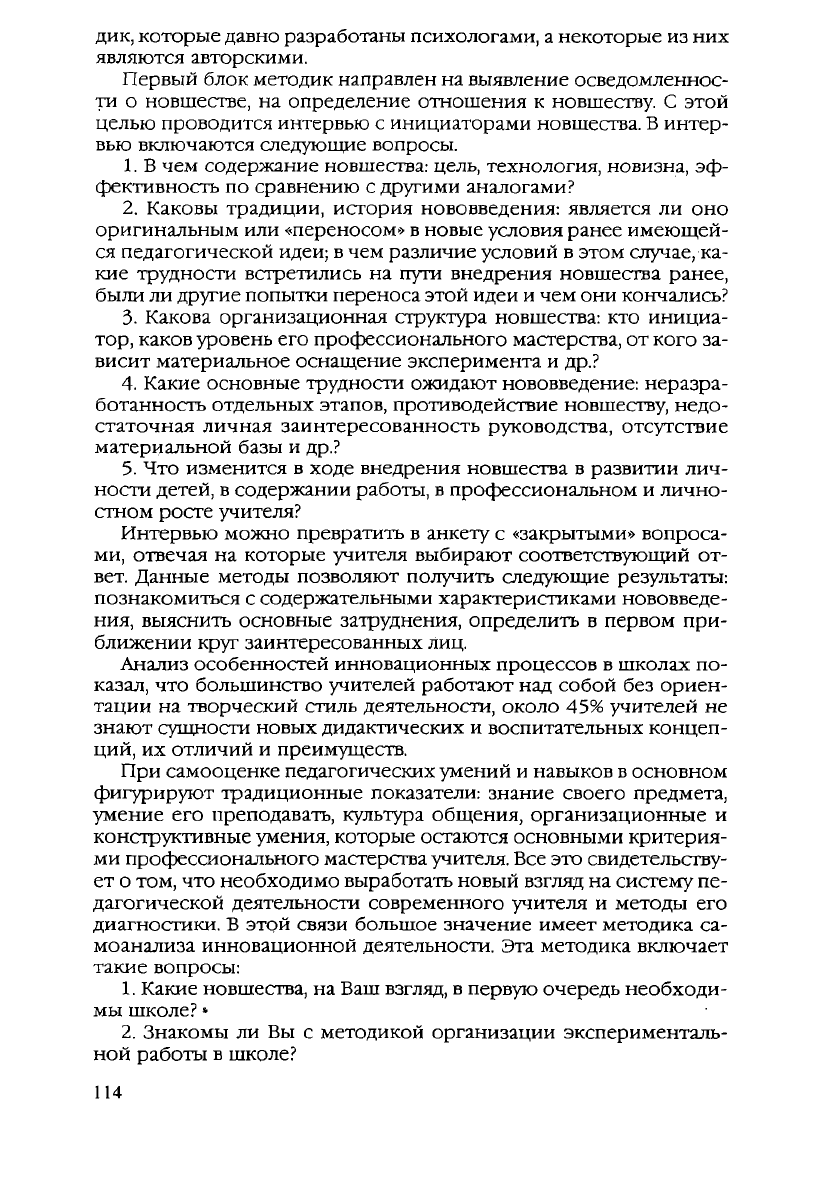 дик, которые давно разработаны психологами, а некоторые из них являются авторскими.

Первый блок методик направлен на выявление осведомленности о новшестве, на определение отношения к новшеству. С этой целью проводится интервью с инициаторами новшества. В интервью включаются следующие вопросы.

1. В чем содержание новшества: цель, технология, новизна, эффективность по сравнению с другими аналогами?

2. Каковы традиции, история нововведения: является ли оно оригинальным или «переносом» в новые условия ранее имеющейся педагогической идеи; в чем различие условий в этом случае, какие трудности встретились на пути внедрения новшества ранее, были ли другие попытки переноса этой идеи и чем они кончались?

3. Какова организационная структура новшества: кто инициатор, каков уровень его профессионального мастерства, от кого зависит материальное оснащение эксперимента и др.?

4. Какие основные трудности ожидают нововведение: неразработанность отдельных этапов, противодействие новшеству, недостаточная личная заинтересованность руководства, отсутствие материальной базы и др.?

5. Что изменится в ходе внедрения новшества в развитии личности детей, в содержании работы, в профессиональном и личностном росте учителя?

Интервью можно превратить в анкету с «закрытыми» вопросами, отвечая на которые учителя выбирают соответствующий ответ. Данные методы позволяют получить следующие результаты: познакомиться с содержательными характеристиками нововведения, выяснить основные затруднения, определить в первом приближении круг заинтересованных лиц.

Анализ особенностей инновационных процессов в школах показал, что большинство учителей работают над собой без ориентации на творческий стиль деятельности, около 45% учителей не знают сущности новых дидактических и воспитательных концепций, их отличий и преимуществ.

При самооценке педагогических умений и навыков в основном фигурируют традиционные показатели: знание своего предмета, умение его преподавать, культура общения, организационные и конструктивные умения, которые остаются основными критериями профессионального мастерства учителя. Все это свидетельствует о том, что необходимо выработать новый взгляд на систему педагогической деятельности современного учителя и методы его диагностики. В этой связи большое значение имеет методика самоанализа инновационной деятельности. Эта методика включает такие вопросы:

1. Какие новшества, на Ваш взгляд, в первую очередь необходимы школе?

2. Знакомы ли Вы с методикой организации экспериментальной работы в школе?

114